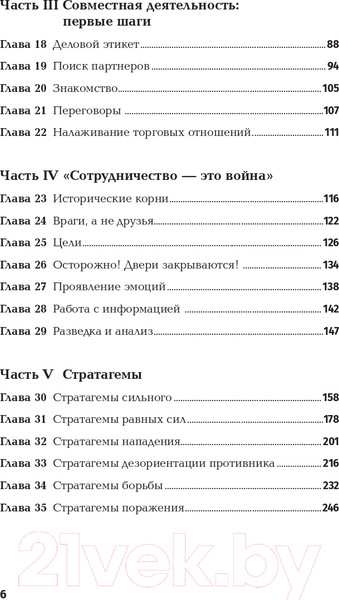 Часть III Совместная деятельность: первые шаги

Глава 18 Деловой этикет 88

Глава 19 Поиск партнеров 94

Глава 20 Знакомство 105

Глава 21 Переговоры 107

Глава 22 Налаживание торговых отношений 111

Часть IV «Сотрудничество — это война»

Глава 23 Исторические корни 116

Глава 24 Враги, а не друзья 122

Глава 25 Цели 126

Глава 26 Осторожно! Двери закрываются! 134

Глава 27 Проявление эмоций 138

Глава 28 Работа с информацией 142

Глава 29 Разведка и анализ 147

Часть V Стратагемы

Глава 30 Стратагемы сильного 158

Глава 31 Стратагемы равных сил 178

Глава 32 Стратагемы нападения 201

Глава 33 Стратагемы дезориентации противника 216

Глава 34 Стратагемы борьбы 232

Глава 35 Стратагемы поражения 246

21vek.by

6